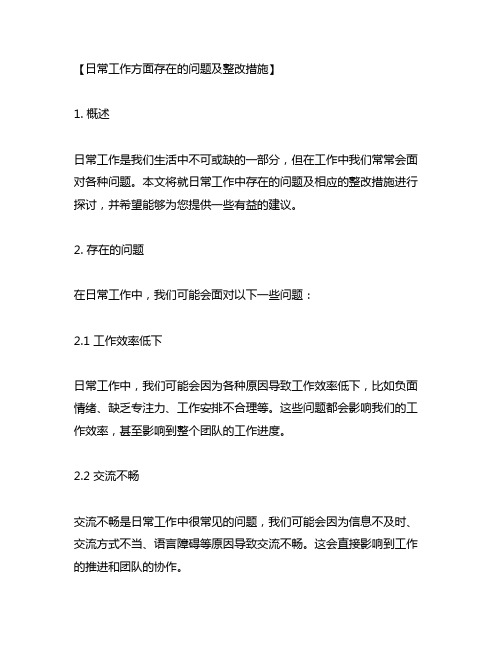 【日常工作方面存在的问题及整改措施】

1. 概述

日常工作是我们生活中不可或缺的一部分，但在工作中我们常常会面对各种问题。本文将就日常工作中存在的问题及相应的整改措施进行探讨，并希望能够为您提供一些有益的建议。

2. 存在的问题

在日常工作中，我们可能会面对以下一些问题：

2.1 工作效率低下

日常工作中，我们可能会因为各种原因导致工作效率低下，比如负面情绪、缺乏专注力、工作安排不合理等。这些问题都会影响我们的工作效率，甚至影响到整个团队的工作进度。

2.2 交流不畅

交流不畅是日常工作中很常见的问题，我们可能会因为信息不及时、交流方式不当、语言障碍等原因导致交流不畅。这会直接影响到工作的推进和团队的协作。